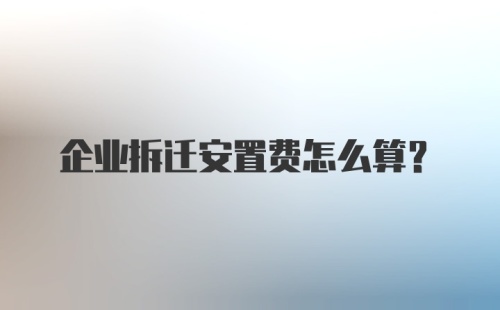 企业拆迁安置费怎么算?